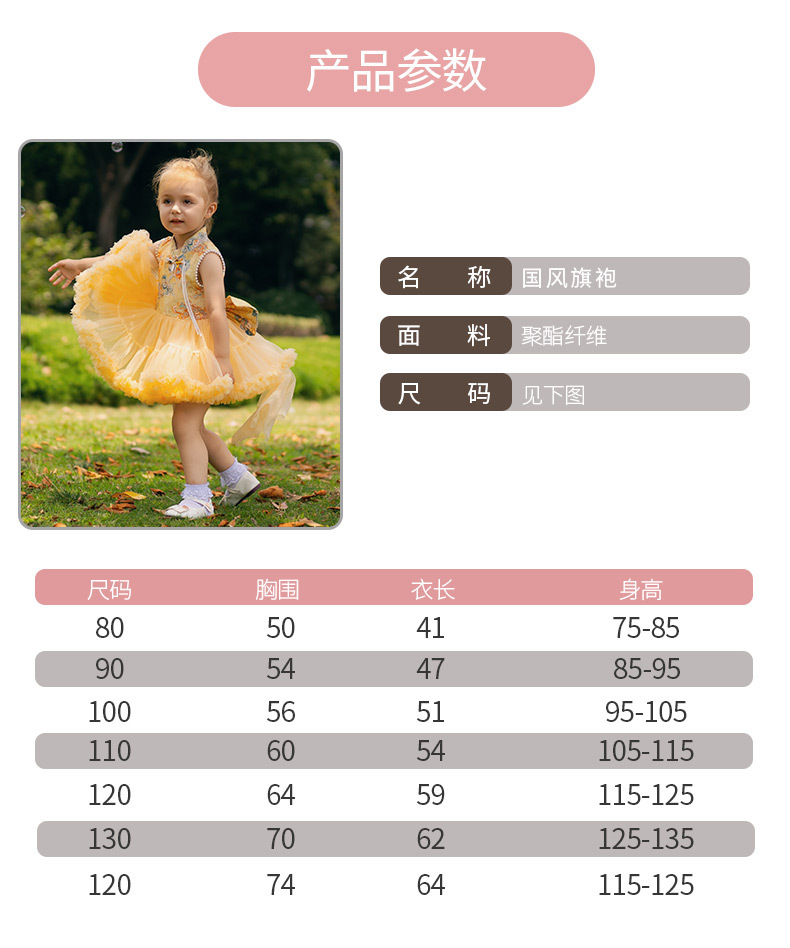 产品参数

名 称 国风旗袍

面 料 聚酯纤维

尺 码 见下图

| 尺码 | 胸围 | 衣长 | 身高 |
|---|---|---|---|
| 80 | 50 | 41 | 75-85 |
| 90 | 54 | 47 | 85-95 |
| 100 | 56 | 51 | 95-105 |
| 110 | 60 | 54 | 105-115 |
| 120 | 64 | 59 | 115-125 |
| 130 | 70 | 62 | 125-135 |
| 120 | 74 | 64 | 115-125 |